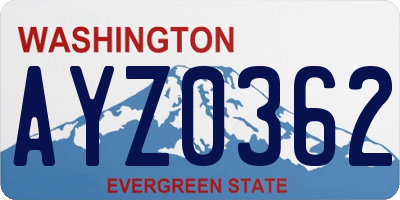 WASHINGTON

AYZ0362

EVERGREEN STATE